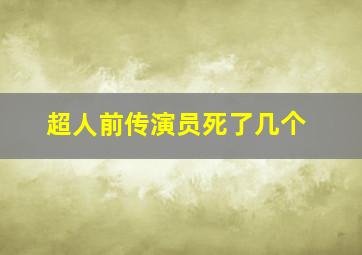 超人前传演员死了几个